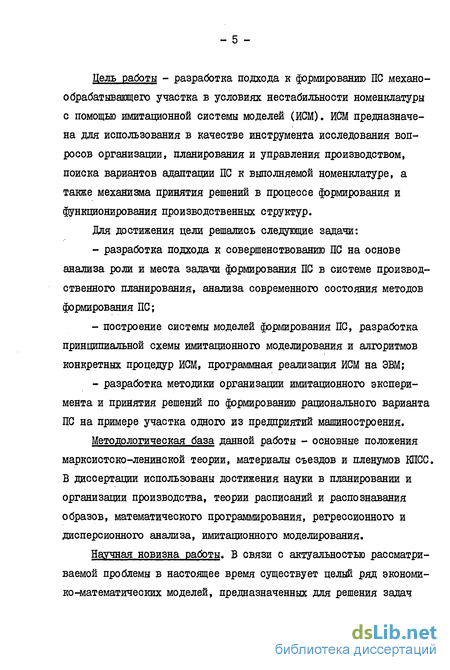 - 5 -

Цель работы - разработка подхода к формированию ПС механообрабатывающего участка в условиях нестабильности номенклатуры с помощью имитационной системы моделей (ИСМ). ИСМ предназначена для использования в качестве инструмента исследования вопросов организации, планирования и управления производством, поиска вариантов адаптации ПС к выполняемой номенклатуре, а также механизма принятия решений в процессе формирования и функционирования производственных структур.

Для достижения цели решались следующие задачи:

- разработка подхода к совершенствованию ПС на основе анализа роли и места задачи формирования ПС в системе производственного планирования, анализа современного состояния методов формирования ПС;

- построение системы моделей формирования ПС, разработка принципиальной схемы имитационного моделирования и алгоритмов конкретных процедур ИСМ, программная реализация ИСМ на ЭВМ;

- разработка методики организации имитационного эксперимента и принятия решений по формированию рационального варианта ПС на примере участка одного из предприятий машиностроения.

Методологическая база данной работы - основные положения марксистско-ленинской теории, материалы съездов и пленумов КПСС. В диссертации использованы достижения науки в планировании и организации производства, теории расписаний и распознавания образов, математического программирования, регрессионного и дисперсионного анализа, имитационного моделирования.

Научная новизна работы. В связи с актуальностью рассматриваемой проблемы в настоящее время существует целый ряд экономико-математических моделей, предназначенных для решения задач

dsLib.net
библиотека диссертаций